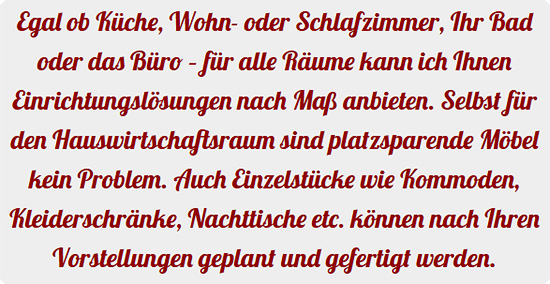 Egal ob Küche, Wohn- oder Schlafzimmer, Ihr Bad oder das Büro - für alle Räume kann ich Ihnen Einrichtungslösungen nach Maß anbieten. Selbst für den Hauswirtschaftsraum sind platzsparende Möbel kein Problem. Auch Einzelstücke wie Kommoden, Kleiderschränke, Nachttische etc. können nach Ihren Vorstellungen geplant und gefertigt werden.